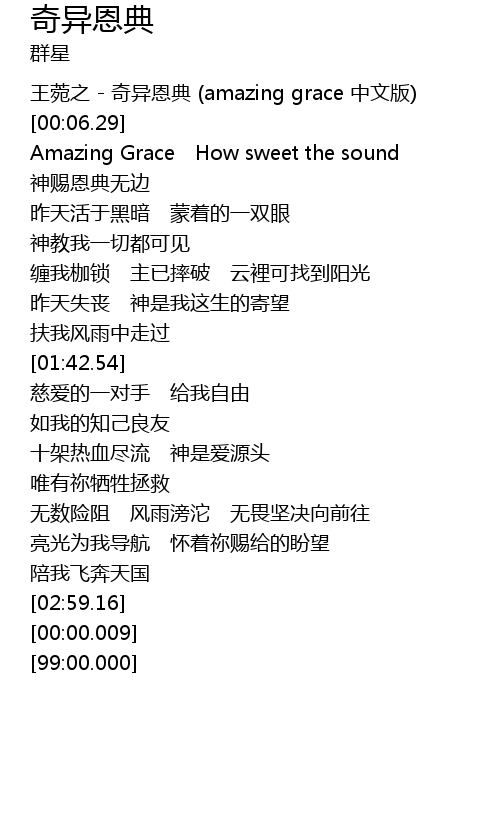 奇异恩典
群星

王菀之 - 奇异恩典 (amazing grace 中文版)
[00:06.29]
Amazing Grace How sweet the sound
神赐恩典无边
昨天活于黑暗 蒙着的一双眼
神教我一切都可见
缠我枷锁 主已摔破 云裡可找到阳光
昨天失丧 神是我这生的寄望
扶我风雨中走过
[01:42.54]
慈爱的一对手 给我自由
如我的知己良友
十架热血尽流 神是爱源头
唯有祢牺牲拯救
无数险阻 风雨滂沱 无畏坚决向前往
亮光为我导航 怀着祢赐给的盼望
陪我飞奔天国
[02:59.16]
[00:00.009]
[99:00.000]